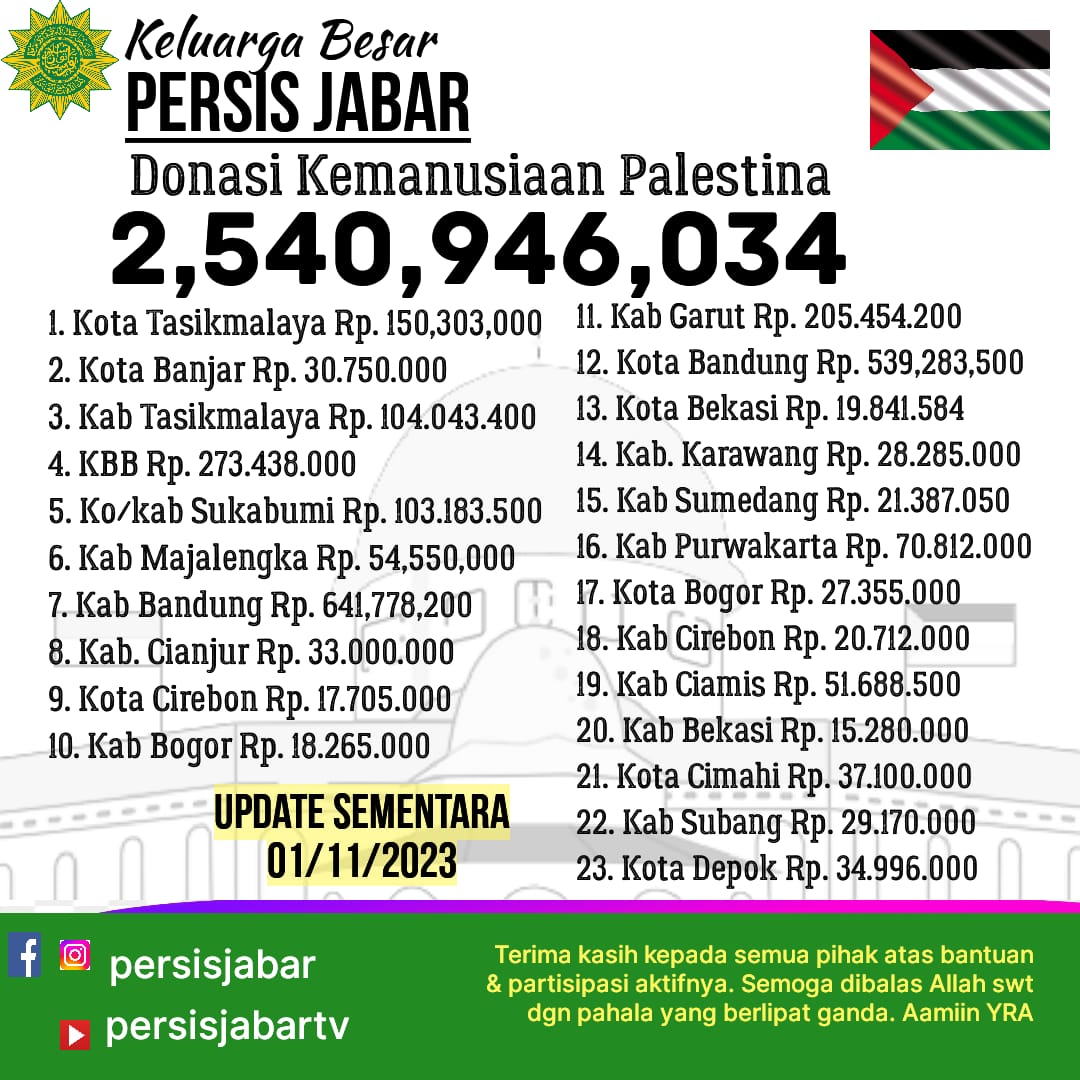 Keluarga Besar
PERSIS JABAR

Donasi Kemanusiaan Palestina
2,540,946,034

1. Kota Tasikmalaya Rp. 150,303,000
2. Kota Banjar Rp. 30.750.000
3. Kab Tasikmalaya Rp. 104.043.400
4. KBB Rp. 273.438.000
5. Ko/kab Sukabumi Rp. 103.183.500
6. Kab Majalengka Rp. 54,550,000
7. Kab Bandung Rp. 641,778,200
8. Kab. Cianjur Rp. 33.000.000
9. Kota Cirebon Rp. 17.705.000
10. Kab Bogor Rp. 18.265.000

UPDATE SEMENTARA
01/11/2023

11. Kab Garut Rp. 205.454.200
12. Kota Bandung Rp. 539,283,500
13. Kota Bekasi Rp. 19.841.584
14. Kab. Karawang Rp. 28.285.000
15. Kab Sumedang Rp. 21.387.050
16. Kab Purwakarta Rp. 70.812.000
17. Kota Bogor Rp. 27.355.000
18. Kab Cirebon Rp. 20.712.000
19. Kab Ciamis Rp. 51.688.500
20. Kab Bekasi Rp. 15.280.000
21. Kota Cimahi Rp. 37.100.000
22. Kab Subang Rp. 29.170.000
23. Kota Depok Rp. 34.996.000

persisjabar
persisjabartv

Terima kasih kepada semua pihak atas bantuan & partisipasi aktifnya. Semoga dibalas Allah swt dgn pahala yang berlipat ganda. Aamiin YRA